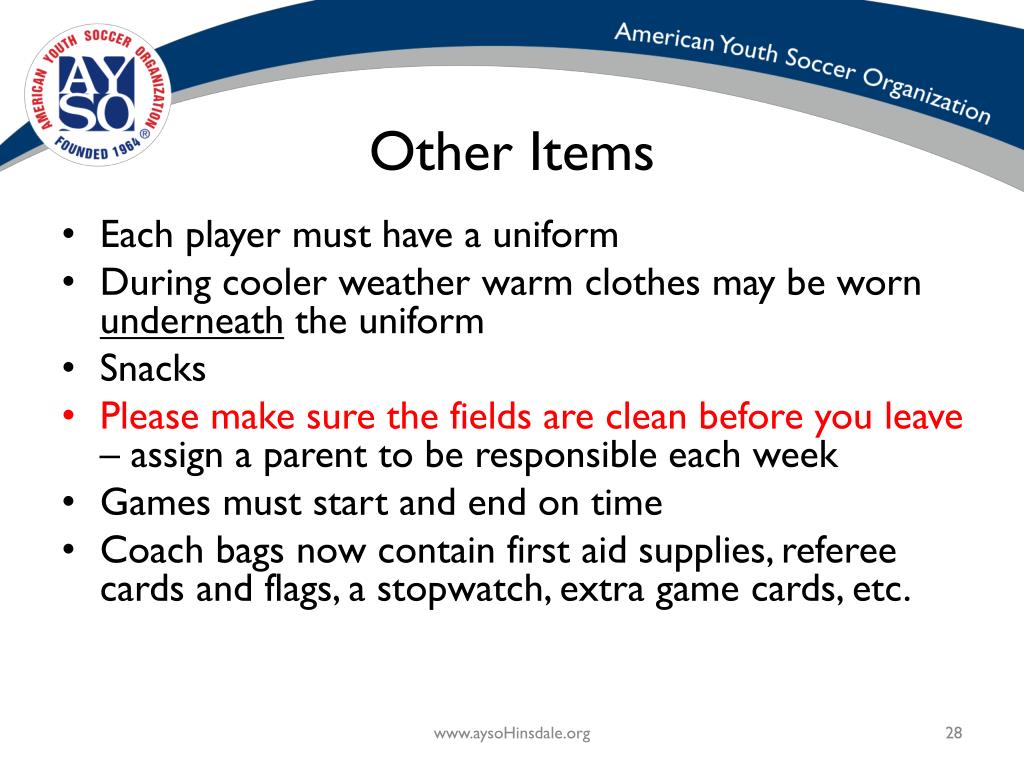 AMERICAN YOUTH SOCCER ORGANIZATION
AYSO
FOUNDED 1964 ®

American Youth Soccer Organization

Other Items

• Each player must have a uniform
• During cooler weather warm clothes may be worn underneath the uniform
• Snacks
• Please make sure the fields are clean before you leave – assign a parent to be responsible each week
• Games must start and end on time
• Coach bags now contain first aid supplies, referee cards and flags, a stopwatch, extra game cards, etc.

www.aysoHinsdale.org

28